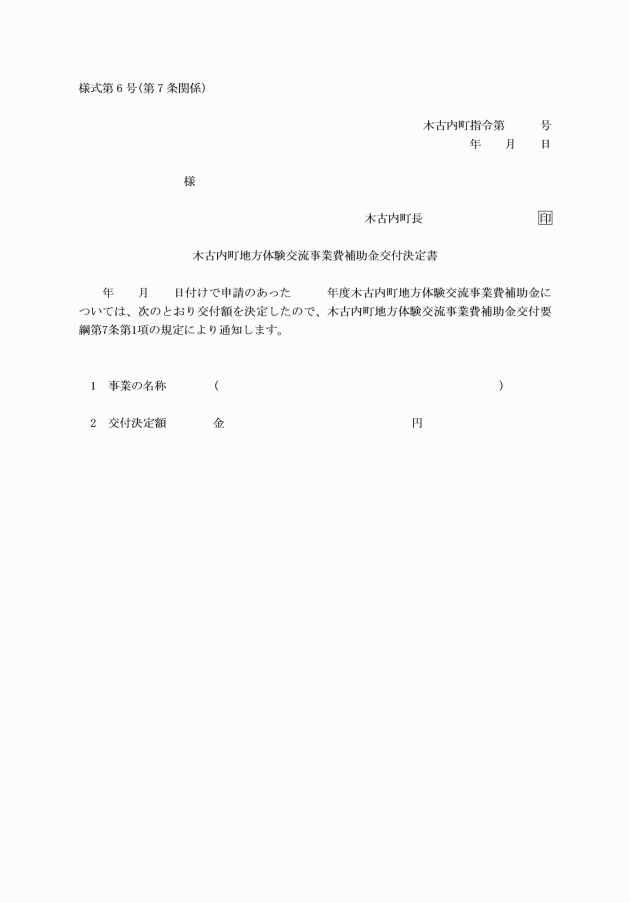 様式第６号(第７条関係)

木古内町指令第　　号
年　月　日

様

木古内町長　　　　印

木古内町地方体験交流事業費補助金交付決定書

年　月　日付けで申請のあった　年度木古内町地方体験交流事業費補助金については、次のとおり交付額を決定したので、木古内町地方体験交流事業費補助金交付要綱第7条第1項の規定により通知します。

1　事業の名称　（　　　　　　）

2　交付決定額　金　　　　円